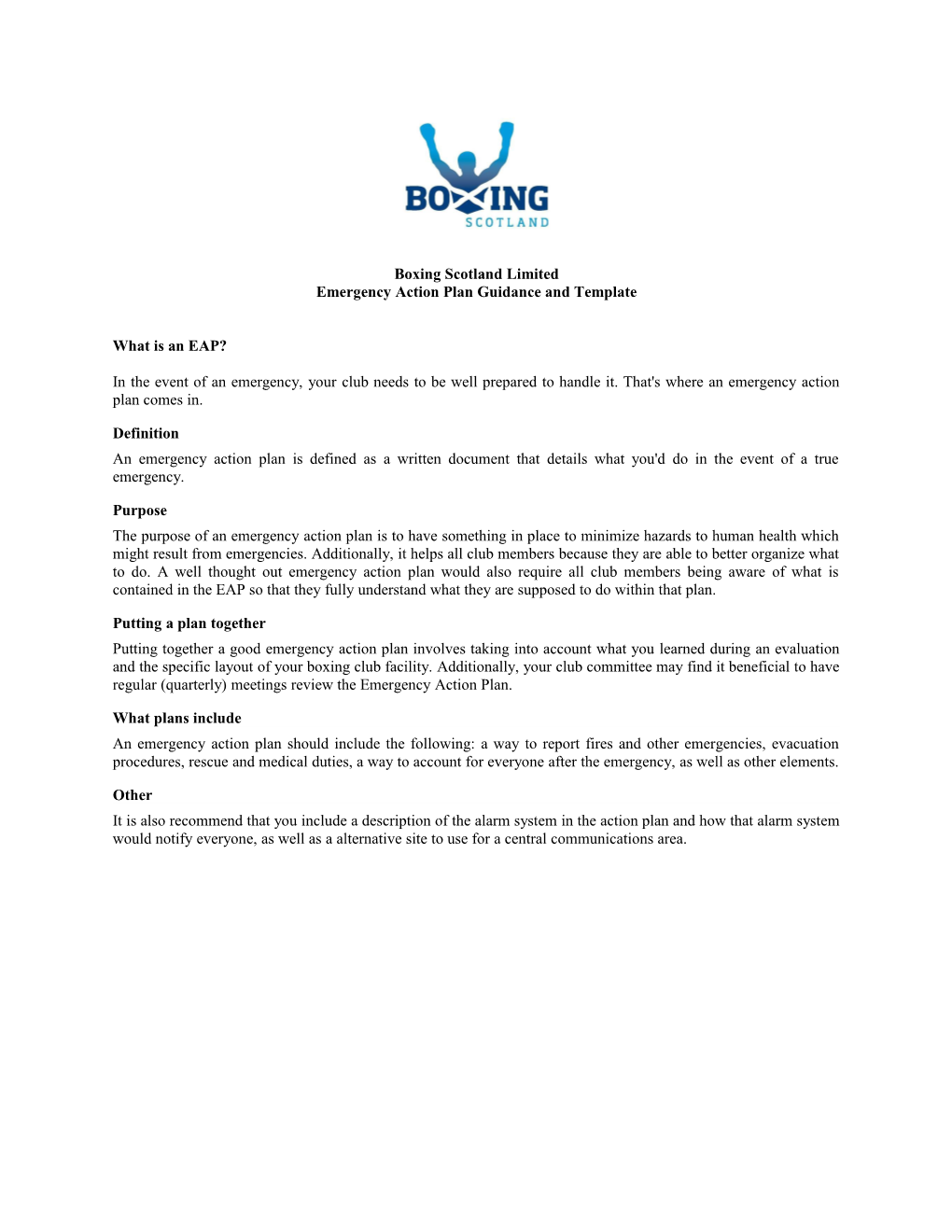 BOXING
SCOTLAND

Boxing Scotland Limited
Emergency Action Plan Guidance and Template

What is an EAP?

In the event of an emergency, your club needs to be well prepared to handle it. That's where an emergency action plan comes in.

Definition

An emergency action plan is defined as a written document that details what you'd do in the event of a true emergency.

Purpose

The purpose of an emergency action plan is to have something in place to minimize hazards to human health which might result from emergencies. Additionally, it helps all club members because they are able to better organize what to do. A well thought out emergency action plan would also require all club members being aware of what is contained in the EAP so that they fully understand what they are supposed to do within that plan.

Putting a plan together

Putting together a good emergency action plan involves taking into account what you learned during an evaluation and the specific layout of your boxing club facility. Additionally, your club committee may find it beneficial to have regular (quarterly) meetings review the Emergency Action Plan.

What plans include

An emergency action plan should include the following: a way to report fires and other emergencies, evacuation procedures, rescue and medical duties, a way to account for everyone after the emergency, as well as other elements.

Other

It is also recommend that you include a description of the alarm system in the action plan and how that alarm system would notify everyone, as well as a alternative site to use for a central communications area.